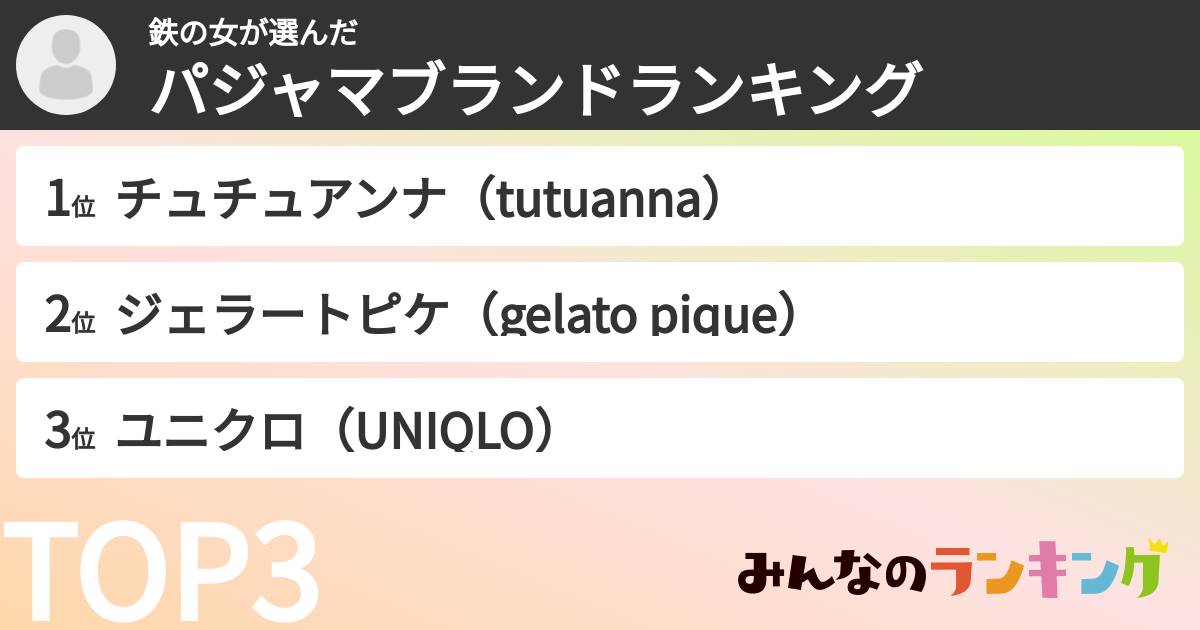 鉄の女が選んだ
パジャマブランドランキング

1位 チュチュアンナ（tutuanna）

2位 ジェラートピケ（gelato pique）

3位 ユニクロ（UNIQLO）

TOP3

みんなのランキング